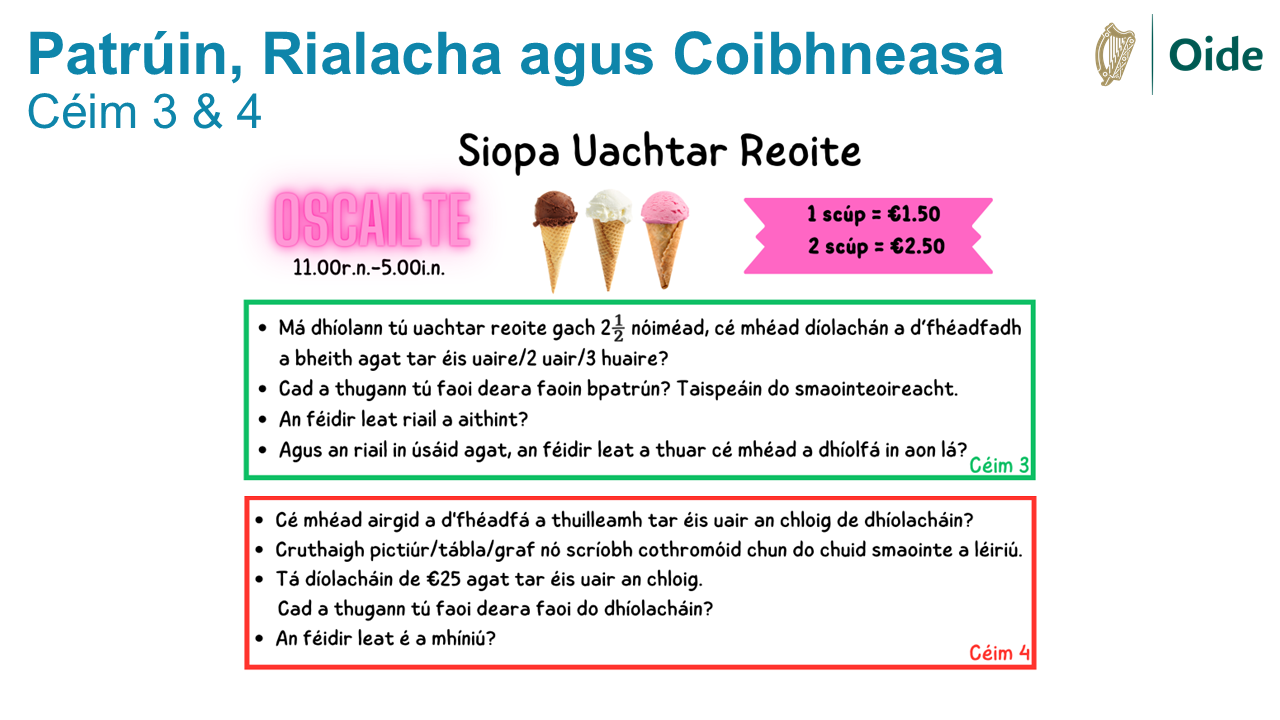 Patrúin, Rialacha agus Coibhneasa
Céim 3 & 4

Oide

Siopa Uachtar Reoite

OSCAILTE
11.00r.n.-5.00i.n.

1 scúp = €1.50
2 scúp = €2.50

• Má dhíolann tú uachtar reoite gach $2\frac{1}{2}$ nóiméad, cé mhéad díolachán a d'fhéadfadh a bheith agat tar éis uaire/2 uair/3 huaire?
• Cad a thugann tú faoi deara faoin bpatrún? Taispeáin do smaointeoireacht.
• An féidir leat riail a aithint?
• Agus an riail in úsáid agat, an féidir leat a thuar cé mhéad a dhíolfá in aon lá?
Céim 3

• Cé mhéad airgid a d'fhéadfá a thuilleamh tar éis uair an chloig de dhíolacháin?
• Cruthaigh pictiúr/tábla/graf nó scríobh cothromóid chun do chuid smaointe a léiriú.
• Tá díolacháin de €25 agat tar éis uair an chloig.
Cad a thugann tú faoi deara faoi do dhíolacháin?
• An féidir leat é a mhíniú?
Céim 4